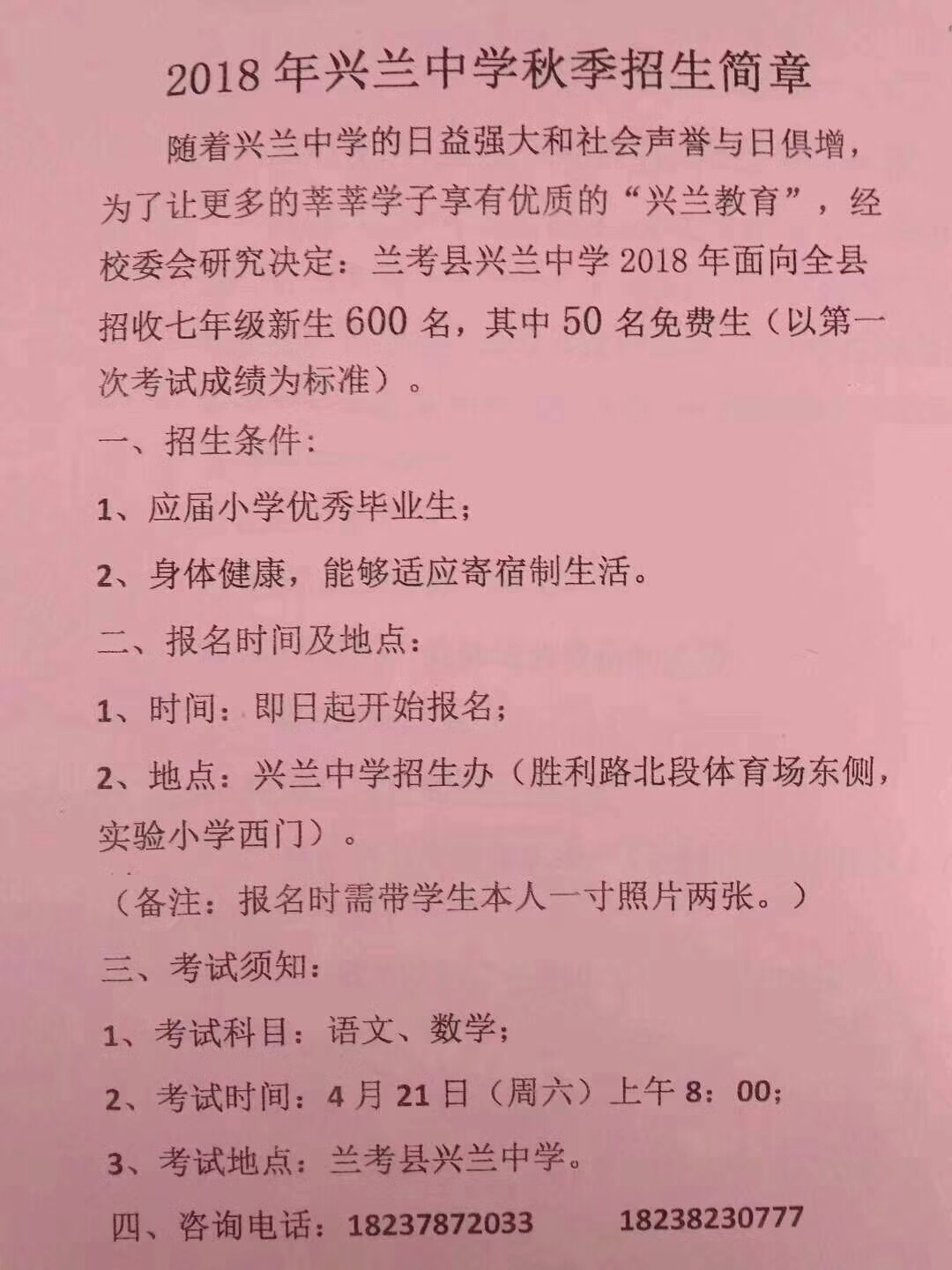 2018 年兴兰中学秋季招生简章

随着兴兰中学的日益强大和社会声誉与日俱增，为了让更多的莘莘学子享有优质的“兴兰教育”，经校委会研究决定：兰考县兴兰中学 2018 年面向全县招收七年级新生 600 名，其中 50 名免费生（以第一次考试成绩为标准）。

一、招生条件：

1、应届小学优秀毕业生；

2、身体健康，能够适应寄宿制生活。

二、报名时间及地点：

1、时间：即日起开始报名；

2、地点：兴兰中学招生办（胜利路北段体育场东侧，实验小学西门）。

（备注：报名时需带学生本人一寸照片两张。）

三、考试须知：

1、考试科目：语文、数学；

2、考试时间：4 月 21 日（周六）上午 8：00；

3、考试地点：兰考县兴兰中学。

四、咨询电话：18237872033 18238230777